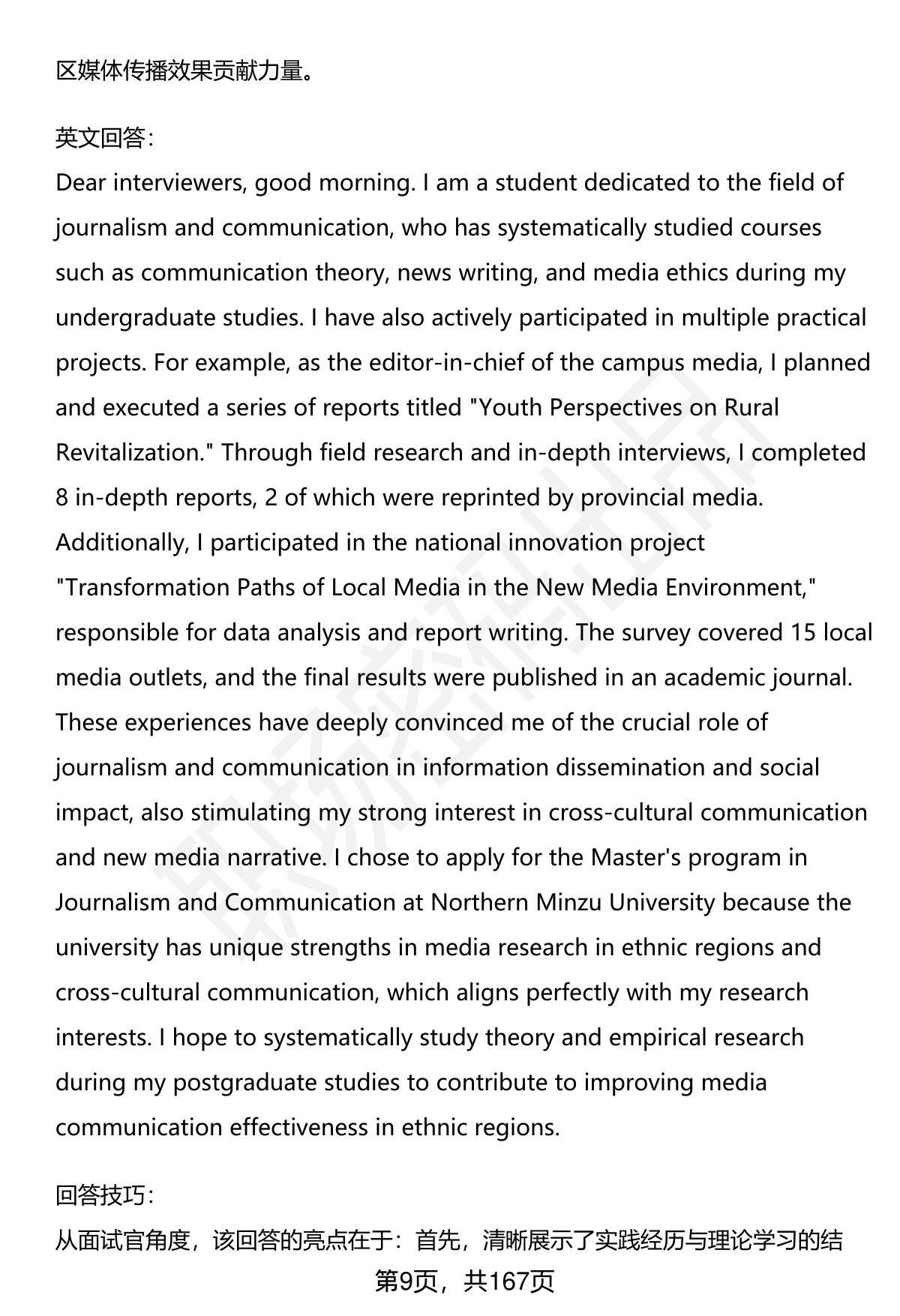 区媒体传播效果贡献力量。

英文回答:
Dear interviewers, good morning. I am a student dedicated to the field of journalism and communication, who has systematically studied courses such as communication theory, news writing, and media ethics during my undergraduate studies. I have also actively participated in multiple practical projects. For example, as the editor-in-chief of the campus media, I planned and executed a series of reports titled "Youth Perspectives on Rural Revitalization." Through field research and in-depth interviews, I completed 8 in-depth reports, 2 of which were reprinted by provincial media. Additionally, I participated in the national innovation project "Transformation Paths of Local Media in the New Media Environment," responsible for data analysis and report writing. The survey covered 15 local media outlets, and the final results were published in an academic journal. These experiences have deeply convinced me of the crucial role of journalism and communication in information dissemination and social impact, also stimulating my strong interest in cross-cultural communication and new media narrative. I chose to apply for the Master's program in Journalism and Communication at Northern Minzu University because the university has unique strengths in media research in ethnic regions and cross-cultural communication, which aligns perfectly with my research interests. I hope to systematically study theory and empirical research during my postgraduate studies to contribute to improving media communication effectiveness in ethnic regions.

回答技巧:
从面试官角度，该回答的亮点在于：首先，清晰展示了实践经历与理论学习的结
第9页，共167页